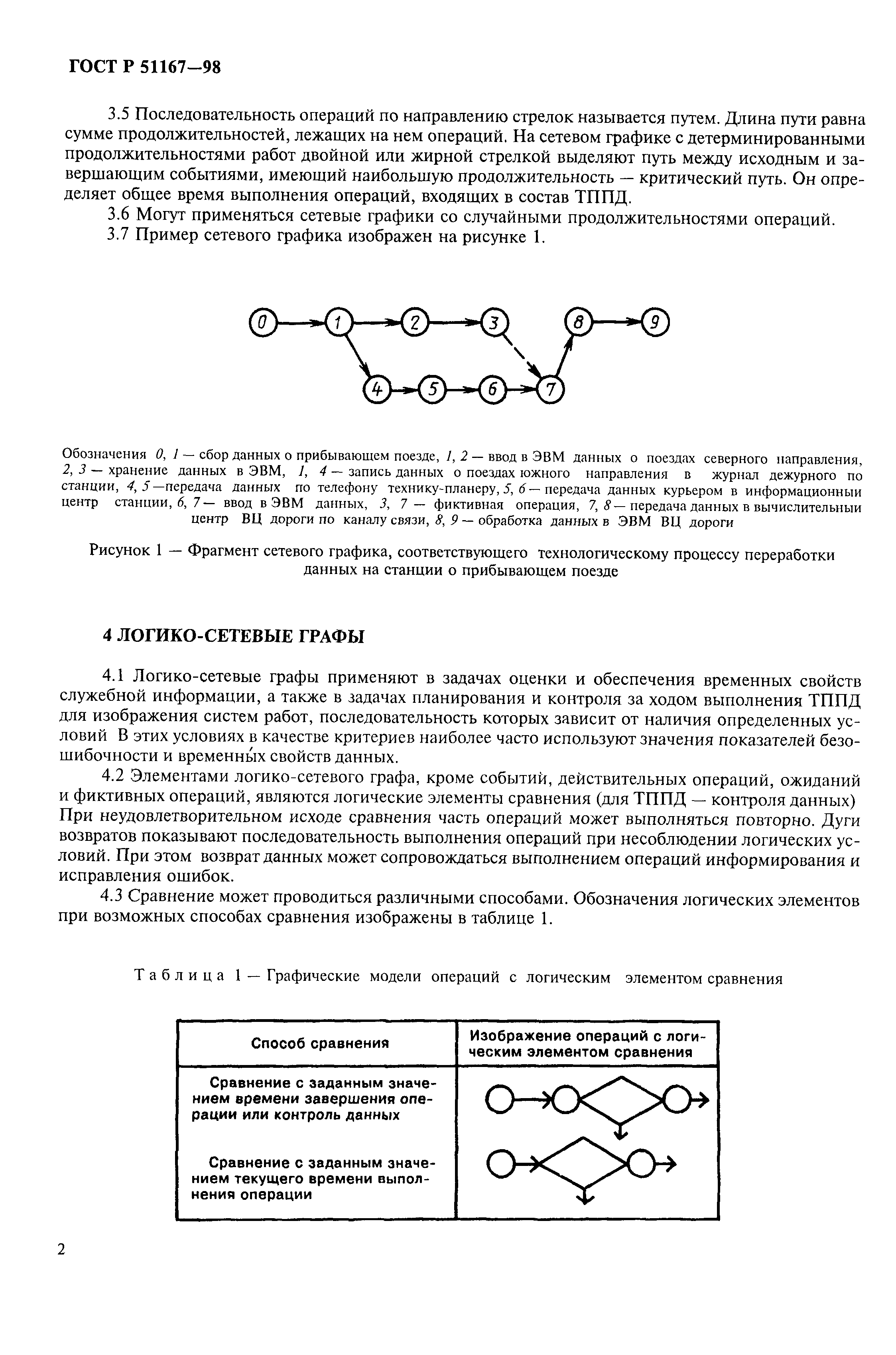 ГОСТ Р 51167—98

3.5 Последовательность операций по направлению стрелок называется путем. Длина пути равна сумме продолжительностей, лежащих на нем операций. На сетевом графике с детерминированными продолжительностями работ двойной или жирной стрелкой выделяют путь между исходным и завершающим событиями, имеющий наибольшую продолжительность — критический путь. Он определяет общее время выполнения операций, входящих в состав ТППД.

3.6 Могут применяться сетевые графики со случайными продолжительностями операций.

3.7 Пример сетевого графика изображен на рисунке 1.

0 1 2 3 8 9 4 5 6 7

Обозначения 0, 1 — сбор данных о прибывающем поезде, 1, 2 — ввод в ЭВМ данных о поездах северного направления, 2, 3 — хранение данных в ЭВМ, 1, 4 — запись данных о поездах южного направления в журнал дежурного по станции, 4, 5 —передача данных по телефону технику-планеру, 5, 6 — передача данных курьером в информационный центр станции, 6, 7 — ввод в ЭВМ данных, 3, 7 — фиктивная операция, 7, 8 — передача данных в вычислительный центр ВЦ дороги по каналу связи, 8, 9 — обработка данных в ЭВМ ВЦ дороги

Рисунок 1 — Фрагмент сетевого графика, соответствующего технологическому процессу переработки данных на станции о прибывающем поезде

4 ЛОГИКО-СЕТЕВЫЕ ГРАФЫ

4.1 Логико-сетевые графы применяют в задачах оценки и обеспечения временных свойств служебной информации, а также в задачах планирования и контроля за ходом выполнения ТППД для изображения систем работ, последовательность которых зависит от наличия определенных условий В этих условиях в качестве критериев наиболее часто используют значения показателей безошибочности и временных свойств данных.

4.2 Элементами логико-сетевого графа, кроме событий, действительных операций, ожиданий и фиктивных операций, являются логические элементы сравнения (для ТППД — контроля данных) При неудовлетворительном исходе сравнения часть операций может выполняться повторно. Дуги возвратов показывают последовательность выполнения операций при несоблюдении логических условий. При этом возврат данных может сопровождаться выполнением операций информирования и исправления ошибок.

4.3 Сравнение может проводиться различными способами. Обозначения логических элементов при возможных способах сравнения изображены в таблице 1.

Таблица 1 — Графические модели операций с логическим элементом сравнения

| Способ сравнения | Изображение операций с логическим элементом сравнения |
|---|---|
| Сравнение с заданным значением времени завершения операции или контроль данных | |
| Сравнение с заданным значением текущего времени выполнения операции | |

2